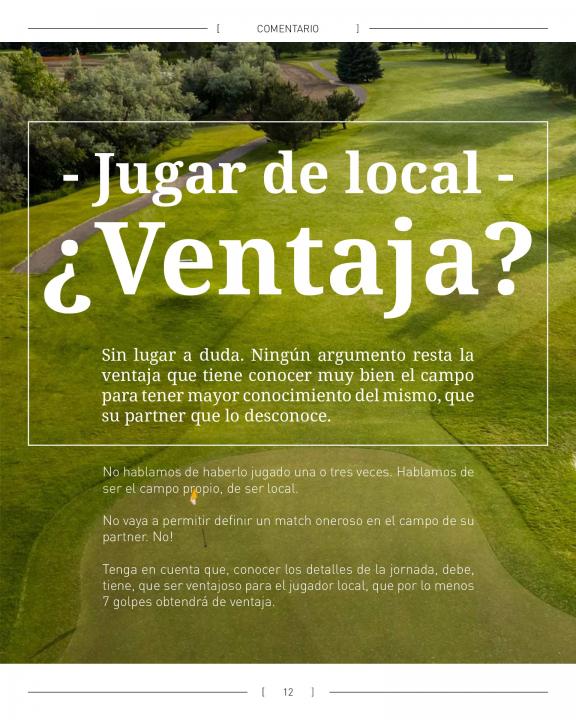 [ COMENTARIO ]

- Jugar de local -
¿Ventaja?

Sin lugar a duda. Ningún argumento resta la ventaja que tiene conocer muy bien el campo para tener mayor conocimiento del mismo, que su partner que lo desconoce.

No hablamos de haberlo jugado una o tres veces. Hablamos de ser el campo propio, de ser local.

No vaya a permitir definir un match oneroso en el campo de su partner. No!

Tenga en cuenta que, conocer los detalles de la jornada, debe, tiene, que ser ventajoso para el jugador local, que por lo menos 7 golpes obtendrá de ventaja.

[ 12 ]